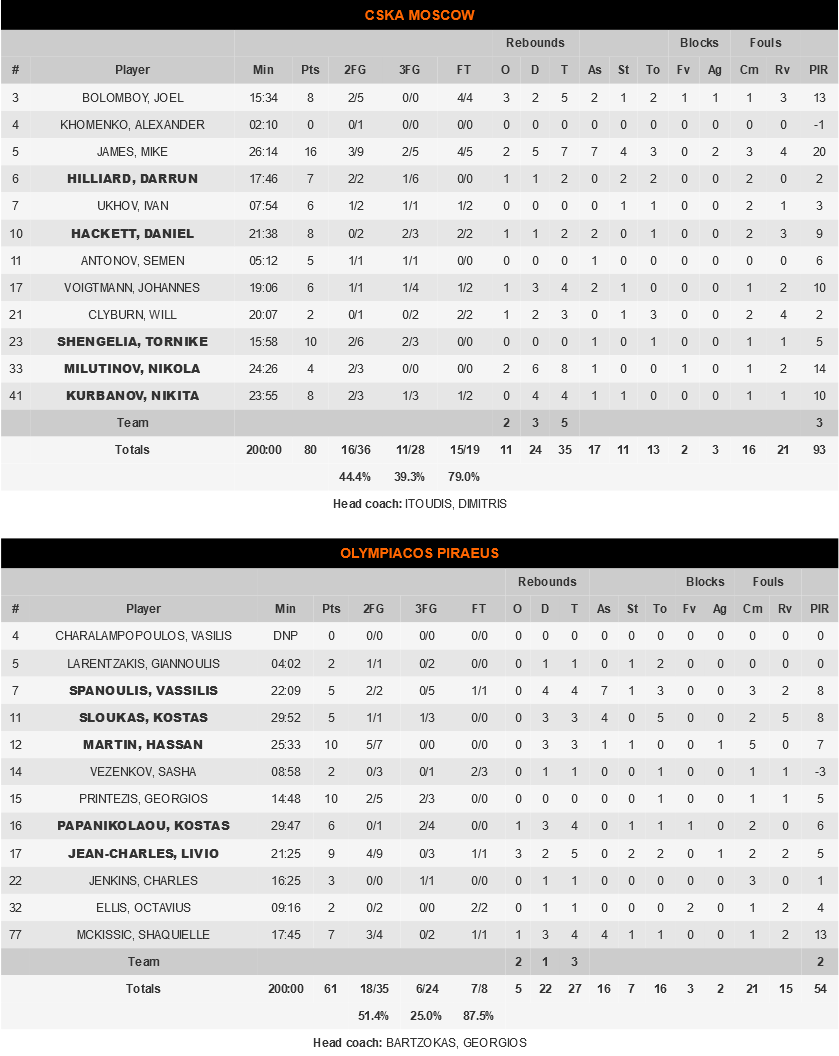 CSKA MOSCOW

| # | Player | Min | Pts | 2FG | 3FG | FT | Rebounds O | Rebounds D | Rebounds T | As | St | To | Blocks Fv | Blocks Ag | Fouls Cm | Fouls Rv | PIR |
|---|---|---|---|---|---|---|---|---|---|---|---|---|---|---|---|---|---|
| 3 | BOLOMBOY, JOEL | 15:34 | 8 | 2/5 | 0/0 | 4/4 | 3 | 2 | 5 | 2 | 1 | 2 | 1 | 1 | 1 | 3 | 13 |
| 4 | KHOMENKO, ALEXANDER | 02:10 | 0 | 0/1 | 0/0 | 0/0 | 0 | 0 | 0 | 0 | 0 | 0 | 0 | 0 | 0 | 0 | -1 |
| 5 | JAMES, MIKE | 26:14 | 16 | 3/9 | 2/5 | 4/5 | 2 | 5 | 7 | 7 | 4 | 3 | 0 | 2 | 3 | 4 | 20 |
| 6 | HILLIARD, DARRUN | 17:46 | 7 | 2/2 | 1/6 | 0/0 | 1 | 1 | 2 | 0 | 2 | 2 | 0 | 0 | 2 | 0 | 2 |
| 7 | UKHOV, IVAN | 07:54 | 6 | 1/2 | 1/1 | 1/2 | 0 | 0 | 0 | 0 | 1 | 1 | 0 | 0 | 2 | 1 | 3 |
| 10 | HACKETT, DANIEL | 21:38 | 8 | 0/2 | 2/3 | 2/2 | 1 | 1 | 2 | 2 | 0 | 1 | 0 | 0 | 2 | 3 | 9 |
| 11 | ANTONOV, SEMEN | 05:12 | 5 | 1/1 | 1/1 | 0/0 | 0 | 0 | 0 | 1 | 0 | 0 | 0 | 0 | 0 | 0 | 6 |
| 17 | VOIGTMANN, JOHANNES | 19:06 | 6 | 1/1 | 1/4 | 1/2 | 1 | 3 | 4 | 2 | 1 | 0 | 0 | 0 | 1 | 2 | 10 |
| 21 | CLYBURN, WILL | 20:07 | 2 | 0/1 | 0/2 | 2/2 | 1 | 2 | 3 | 0 | 1 | 3 | 0 | 0 | 2 | 4 | 2 |
| 23 | SHENGELIA, TORNIKE | 15:58 | 10 | 2/6 | 2/3 | 0/0 | 0 | 0 | 0 | 1 | 0 | 1 | 0 | 0 | 1 | 1 | 5 |
| 33 | MILUTINOV, NIKOLA | 24:26 | 4 | 2/3 | 0/0 | 0/0 | 2 | 6 | 8 | 1 | 0 | 0 | 1 | 0 | 1 | 2 | 14 |
| 41 | KURBANOV, NIKITA | 23:55 | 8 | 2/3 | 1/3 | 1/2 | 0 | 4 | 4 | 1 | 1 | 0 | 0 | 0 | 1 | 1 | 10 |
| | Team | | | | | | 2 | 3 | 5 | | | | | | | | 3 |
| | Totals | 200:00 | 80 | 16/36 | 11/28 | 15/19 | 11 | 24 | 35 | 17 | 11 | 13 | 2 | 3 | 16 | 21 | 93 |
| | | | | 44.4% | 39.3% | 79.0% | | | | | | | | | | | |

Head coach: ITOUDIS, DIMITRIS

OLYMPIACOS PIRAEUS

| # | Player | Min | Pts | 2FG | 3FG | FT | Rebounds O | Rebounds D | Rebounds T | As | St | To | Blocks Fv | Blocks Ag | Fouls Cm | Fouls Rv | PIR |
|---|---|---|---|---|---|---|---|---|---|---|---|---|---|---|---|---|---|
| 4 | CHARALAMPOPOULOS, VASILIS | DNP | 0 | 0/0 | 0/0 | 0/0 | 0 | 0 | 0 | 0 | 0 | 0 | 0 | 0 | 0 | 0 | 0 |
| 5 | LARENTZAKIS, GIANNOULIS | 04:02 | 2 | 1/1 | 0/2 | 0/0 | 0 | 1 | 1 | 0 | 1 | 2 | 0 | 0 | 0 | 0 | 0 |
| 7 | SPANOULIS, VASSILIS | 22:09 | 5 | 2/2 | 0/5 | 1/1 | 0 | 4 | 4 | 7 | 1 | 3 | 0 | 0 | 3 | 2 | 8 |
| 11 | SLOUKAS, KOSTAS | 29:52 | 5 | 1/1 | 1/3 | 0/0 | 0 | 3 | 3 | 4 | 0 | 5 | 0 | 0 | 2 | 5 | 8 |
| 12 | MARTIN, HASSAN | 25:33 | 10 | 5/7 | 0/0 | 0/0 | 0 | 3 | 3 | 1 | 1 | 0 | 0 | 1 | 5 | 0 | 7 |
| 14 | VEZENKOV, SASHA | 08:58 | 2 | 0/3 | 0/1 | 2/3 | 0 | 1 | 1 | 0 | 0 | 1 | 0 | 0 | 1 | 1 | -3 |
| 15 | PRINTEZIS, GEORGIOS | 14:48 | 10 | 2/5 | 2/3 | 0/0 | 0 | 0 | 0 | 0 | 0 | 1 | 0 | 0 | 1 | 1 | 5 |
| 16 | PAPANIKOLAOU, KOSTAS | 29:47 | 6 | 0/1 | 2/4 | 0/0 | 1 | 3 | 4 | 0 | 1 | 1 | 1 | 0 | 2 | 0 | 6 |
| 17 | JEAN-CHARLES, LIVIO | 21:25 | 9 | 4/9 | 0/3 | 1/1 | 3 | 2 | 5 | 0 | 2 | 2 | 0 | 1 | 2 | 2 | 5 |
| 22 | JENKINS, CHARLES | 16:25 | 3 | 0/0 | 1/1 | 0/0 | 0 | 1 | 1 | 0 | 0 | 0 | 0 | 0 | 3 | 0 | 1 |
| 32 | ELLIS, OCTAVIUS | 09:16 | 2 | 0/2 | 0/0 | 2/2 | 0 | 1 | 1 | 0 | 0 | 0 | 2 | 0 | 1 | 2 | 4 |
| 77 | MCKISSIC, SHAQUIELLE | 17:45 | 7 | 3/4 | 0/2 | 1/1 | 1 | 3 | 4 | 4 | 1 | 1 | 0 | 0 | 1 | 2 | 13 |
| | Team | | | | | | 2 | 1 | 3 | | | | | | | | 2 |
| | Totals | 200:00 | 61 | 18/35 | 6/24 | 7/8 | 5 | 22 | 27 | 16 | 7 | 16 | 3 | 2 | 21 | 15 | 54 |
| | | | | 51.4% | 25.0% | 87.5% | | | | | | | | | | | |

Head coach: BARTZOKAS, GEORGIOS